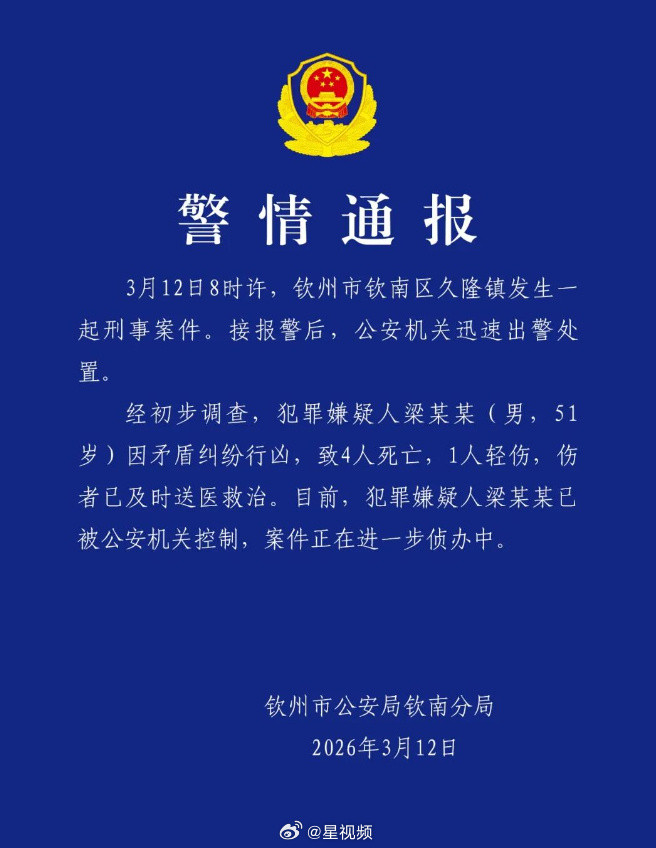 警情通报

3月12日8时许，钦州市钦南区久隆镇发生一起刑事案件。接报警后，公安机关迅速出警处置。

经初步调查，犯罪嫌疑人梁某某（男，51岁）因矛盾纠纷行凶，致4人死亡，1人轻伤，伤者已及时送医救治。目前，犯罪嫌疑人梁某某已被公安机关控制，案件正在进一步侦办中。

钦州市公安局钦南分局
2026年3月12日

@星视频